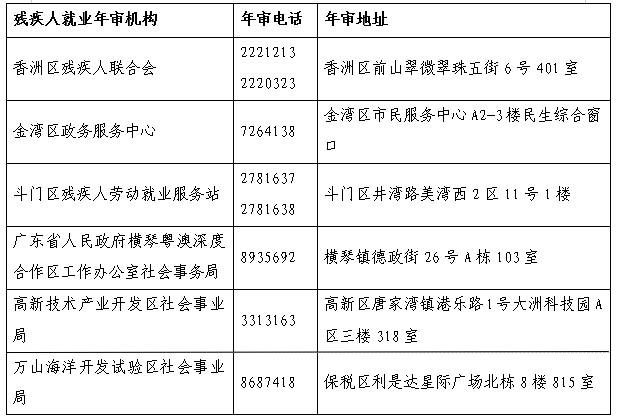 | 残疾人就业年审机构 | 年审电话 | 年审地址 |
|---|---|---|
| 香洲区残疾人联合会 | 2221213 2220323 | 香洲区前山翠微翠珠五街 6 号 401 室 |
| 金湾区政务服务中心 | 7264138 | 金湾区市民服务中心 A2-3 楼民生综合窗口 |
| 斗门区残疾人劳动就业服务站 | 2781637 2781638 | 斗门区井湾路美湾西 2 区 11 号 1 楼 |
| 广东省人民政府横琴粤澳深度合作区工作办公室社会事务局 | 8935692 | 横琴镇德政街 26 号 A 栋 103 室 |
| 高新技术产业开发区社会事业局 | 3313163 | 高新区唐家湾镇港乐路 1 号大洲科技园 A 区三楼 318 室 |
| 万山海洋开发试验区社会事业局 | 8687418 | 保税区利是达星际广场北栋 8 楼 815 室 |